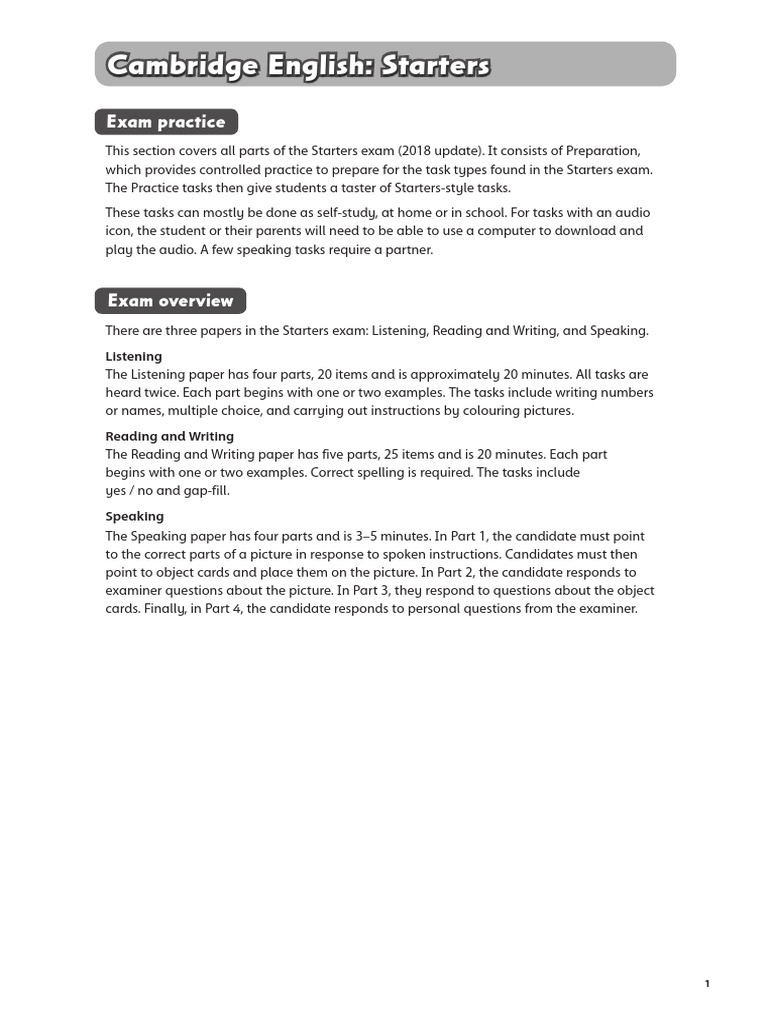 Cambridge English: Starters

Exam practice

This section covers all parts of the Starters exam (2018 update). It consists of Preparation, which provides controlled practice to prepare for the task types found in the Starters exam. The Practice tasks then give students a taster of Starters-style tasks.

These tasks can mostly be done as self-study, at home or in school. For tasks with an audio icon, the student or their parents will need to be able to use a computer to download and play the audio. A few speaking tasks require a partner.

Exam overview

There are three papers in the Starters exam: Listening, Reading and Writing, and Speaking.

Listening
The Listening paper has four parts, 20 items and is approximately 20 minutes. All tasks are heard twice. Each part begins with one or two examples. The tasks include writing numbers or names, multiple choice, and carrying out instructions by colouring pictures.

Reading and Writing
The Reading and Writing paper has five parts, 25 items and is 20 minutes. Each part begins with one or two examples. Correct spelling is required. The tasks include yes / no and gap-fill.

Speaking
The Speaking paper has four parts and is 3–5 minutes. In Part 1, the candidate must point to the correct parts of a picture in response to spoken instructions. Candidates must then point to object cards and place them on the picture. In Part 2, the candidate responds to examiner questions about the picture. In Part 3, they respond to questions about the object cards. Finally, in Part 4, the candidate responds to personal questions from the examiner.

1